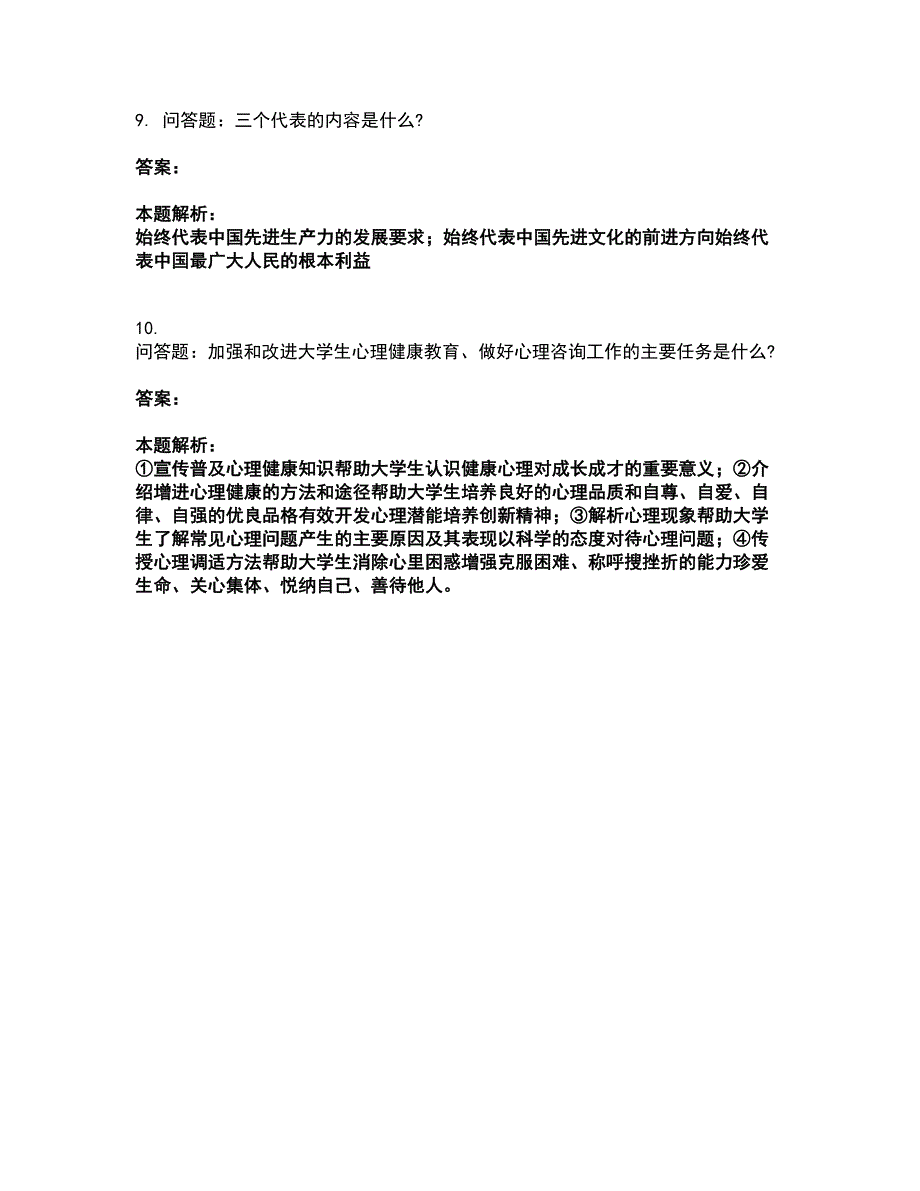 9. 问答题：三个代表的内容是什么?

答案：

本题解析：
始终代表中国先进生产力的发展要求；始终代表中国先进文化的前进方向始终代表中国最广大人民的根本利益

10.
问答题：加强和改进大学生心理健康教育、做好心理咨询工作的主要任务是什么?

答案：

本题解析：
①宣传普及心理健康知识帮助大学生认识健康心理对成长成才的重要意义；②介绍增进心理健康的方法和途径帮助大学生培养良好的心理品质和自尊、自爱、自律、自强的优良品格有效开发心理潜能培养创新精神；③解析心理现象帮助大学生了解常见心理问题产生的主要原因及其表现以科学的态度对待心理问题；④传授心理调适方法帮助大学生消除心里困惑增强克服困难、称呼搜挫折的能力珍爱生命、关心集体、悦纳自己、善待他人。